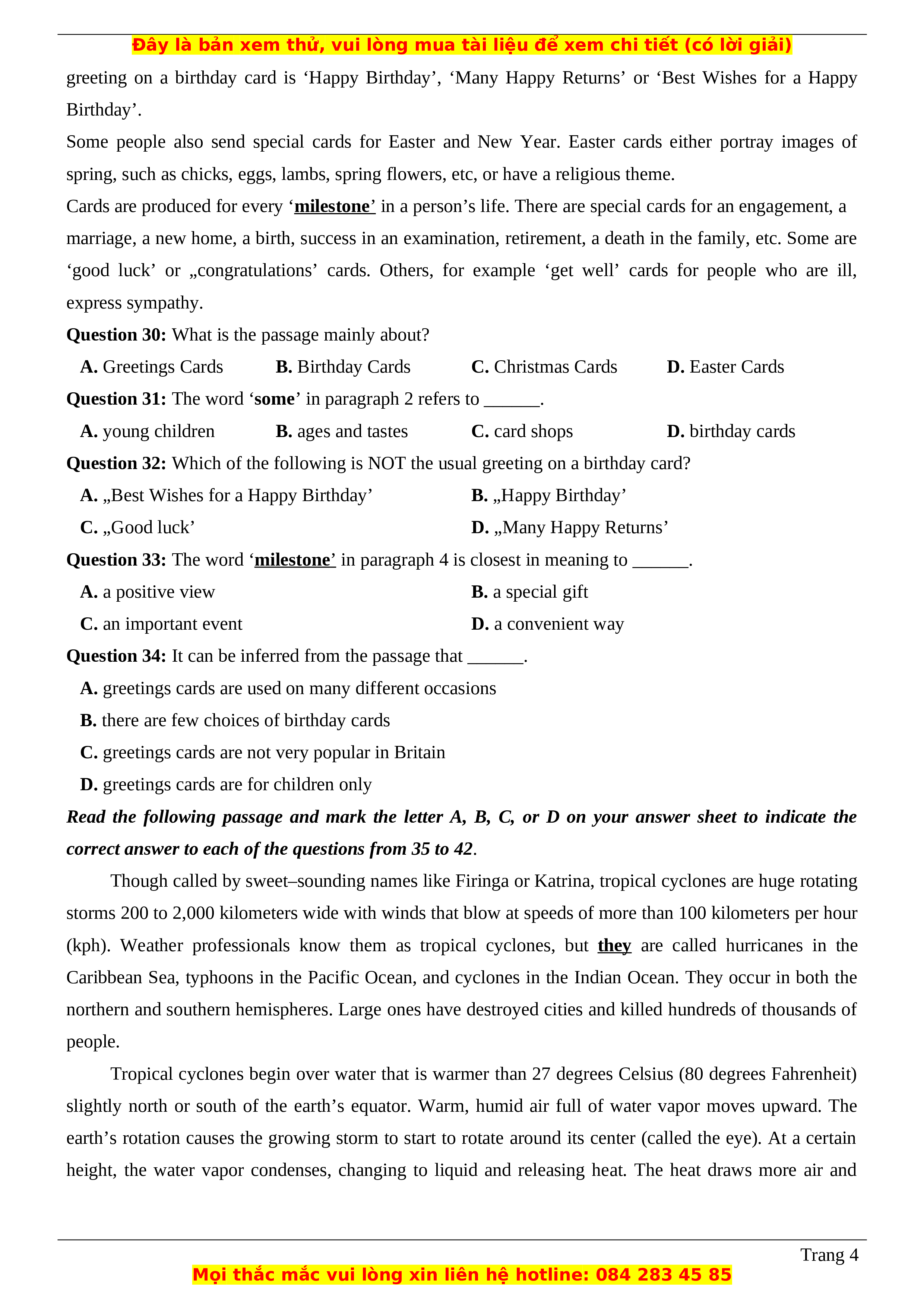 Đây là bản xem thử, vui lòng mua tài liệu để xem chi tiết (có lời giải)

greeting on a birthday card is ‘Happy Birthday’, ‘Many Happy Returns’ or ‘Best Wishes for a Happy Birthday’.

Some people also send special cards for Easter and New Year. Easter cards either portray images of spring, such as chicks, eggs, lambs, spring flowers, etc, or have a religious theme.

Cards are produced for every ‘milestone’ in a person’s life. There are special cards for an engagement, a marriage, a new home, a birth, success in an examination, retirement, a death in the family, etc. Some are ‘good luck’ or „congratulations’ cards. Others, for example ‘get well’ cards for people who are ill, express sympathy.

Question 30: What is the passage mainly about?

A. Greetings Cards
B. Birthday Cards
C. Christmas Cards
D. Easter Cards

Question 31: The word ‘some’ in paragraph 2 refers to ______.

A. young children
B. ages and tastes
C. card shops
D. birthday cards

Question 32: Which of the following is NOT the usual greeting on a birthday card?

A. „Best Wishes for a Happy Birthday’
B. „Happy Birthday’
C. „Good luck’
D. „Many Happy Returns’

Question 33: The word ‘milestone’ in paragraph 4 is closest in meaning to ______.

A. a positive view
B. a special gift
C. an important event
D. a convenient way

Question 34: It can be inferred from the passage that ______.

A. greetings cards are used on many different occasions
B. there are few choices of birthday cards
C. greetings cards are not very popular in Britain
D. greetings cards are for children only

Read the following passage and mark the letter A, B, C, or D on your answer sheet to indicate the correct answer to each of the questions from 35 to 42.

Though called by sweet–sounding names like Firinga or Katrina, tropical cyclones are huge rotating storms 200 to 2,000 kilometers wide with winds that blow at speeds of more than 100 kilometers per hour (kph). Weather professionals know them as tropical cyclones, but they are called hurricanes in the Caribbean Sea, typhoons in the Pacific Ocean, and cyclones in the Indian Ocean. They occur in both the northern and southern hemispheres. Large ones have destroyed cities and killed hundreds of thousands of people.

Tropical cyclones begin over water that is warmer than 27 degrees Celsius (80 degrees Fahrenheit) slightly north or south of the earth’s equator. Warm, humid air full of water vapor moves upward. The earth’s rotation causes the growing storm to start to rotate around its center (called the eye). At a certain height, the water vapor condenses, changing to liquid and releasing heat. The heat draws more air and

Trang 4

Mọi thắc mắc vui lòng xin liên hệ hotline: 084 283 45 85